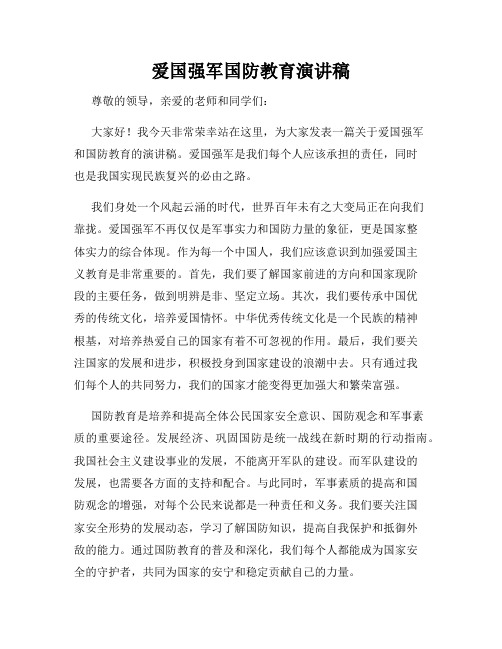 爱国强军国防教育演讲稿

尊敬的领导，亲爱的老师和同学们：

大家好！我今天非常荣幸站在这里，为大家发表一篇关于爱国强军和国防教育的演讲稿。爱国强军是我们每个人应该承担的责任，同时也是我国实现民族复兴的必由之路。

我们身处一个风起云涌的时代，世界百年未有之大变局正在向我们靠拢。爱国强军不再仅仅是军事实力和国防力量的象征，更是国家整体实力的综合体现。作为每一个中国人，我们应该意识到加强爱国主义教育是非常重要的。首先，我们要了解国家前进的方向和国家现阶段的主要任务，做到明辨是非、坚定立场。其次，我们要传承中国优秀的传统文化，培养爱国情怀。中华优秀传统文化是一个民族的精神根基，对培养热爱自己的国家有着不可忽视的作用。最后，我们要关注国家的发展和进步，积极投身到国家建设的浪潮中去。只有通过我们每个人的共同努力，我们的国家才能变得更加强大和繁荣富强。

国防教育是培养和提高全体公民国家安全意识、国防观念和军事素质的重要途径。发展经济、巩固国防是统一战线在新时期的行动指南。我国社会主义建设事业的发展，不能离开军队的建设。而军队建设的发展，也需要各方面的支持和配合。与此同时，军事素质的提高和国防观念的增强，对每个公民来说都是一种责任和义务。我们要关注国家安全形势的发展动态，学习了解国防知识，提高自我保护和抵御外敌的能力。通过国防教育的普及和深化，我们每个人都能成为国家安全的守护者，共同为国家的安宁和稳定贡献自己的力量。